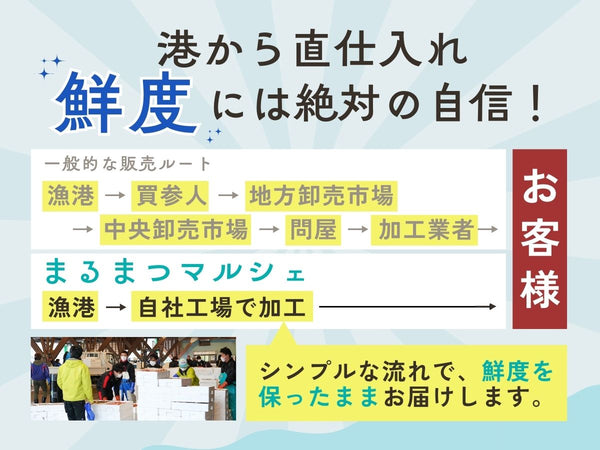 港から直仕入れ
鮮度には絶対の自信！

一般的な販売ルート
漁港 → 買参人 → 地方卸売市場
→ 中央卸売市場 → 問屋 → 加工業者 →

まるまつマルシェ
漁港 → 自社工場で加工 →

お客様

シンプルな流れで、鮮度を保ったままお届けします。